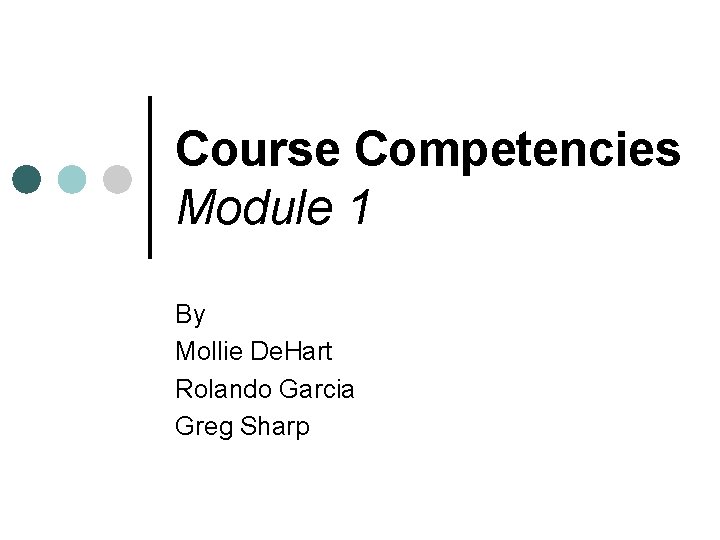 Course Competencies
Module 1

By
Mollie DeHart
Rolando Garcia
Greg Sharp